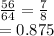 $\frac{56}{64} = \frac{7}{8}$
$= 0.875$